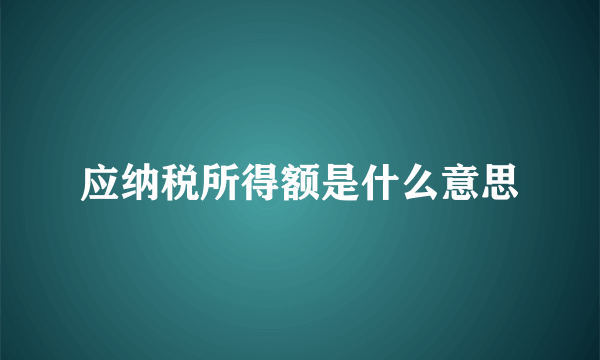 应纳税所得额是什么意思